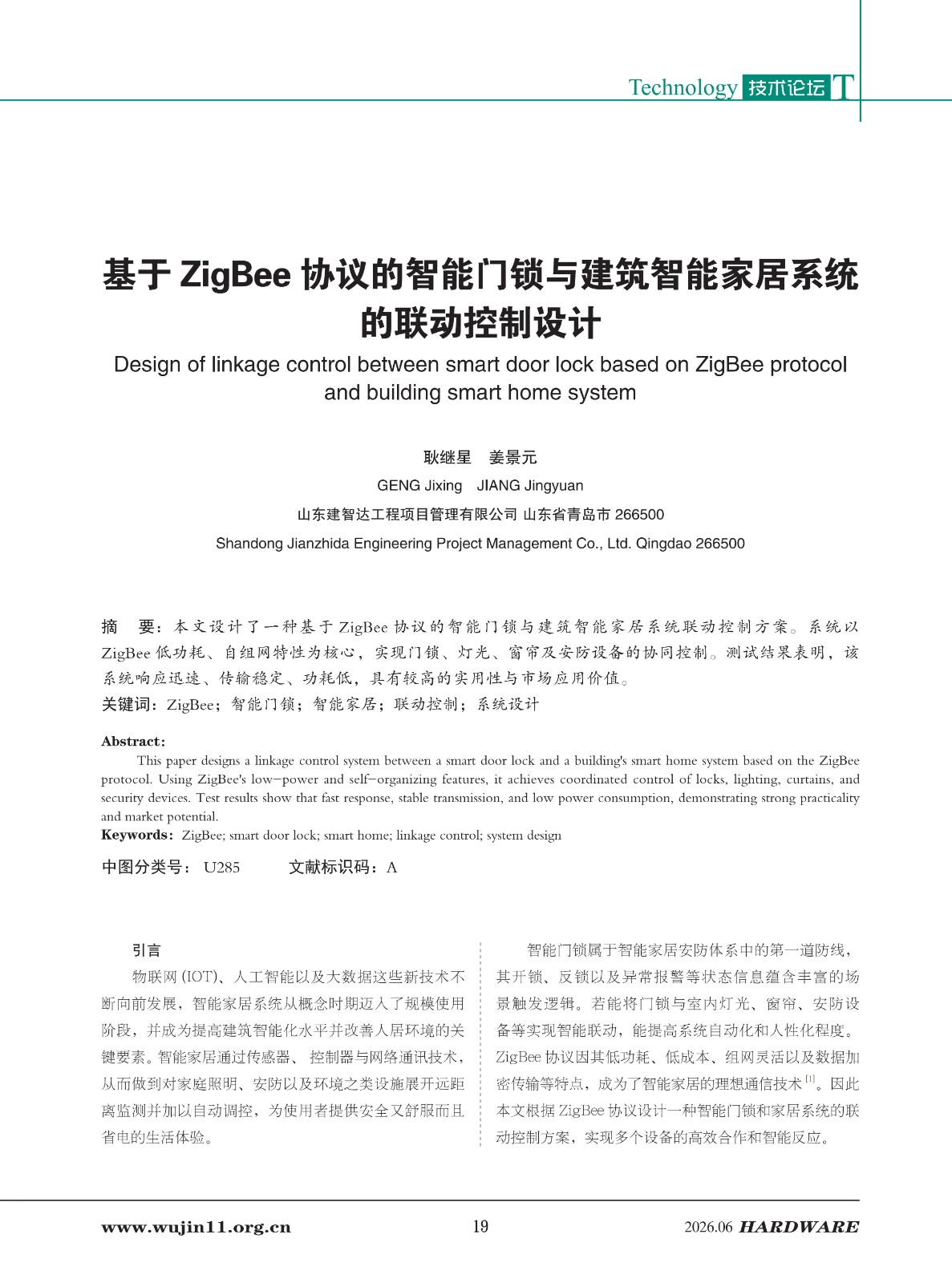 Technology 技术论坛 T

基于ZigBee协议的智能门锁与建筑智能家居系统的联动控制设计

Design of linkage control between smart door lock based on ZigBee protocol and building smart home system

耿继星 姜景元

GENG Jixing JIANG Jingyuan

山东建智达工程项目管理有限公司 山东省青岛市266500

Shandong Jianzhida Engineering Project Management Co., Ltd. Qingdao 266500

摘 要：本文设计了一种基于ZigBee协议的智能门锁与建筑智能家居系统联动控制方案。系统以ZigBee低功耗、自组网特性为核心，实现门锁、灯光、窗帘及安防设备的协同控制。测试结果表明，该系统响应迅速、传输稳定、功耗低，具有较高的实用性与市场应用价值。

关键词：ZigBee；智能门锁；智能家居；联动控制；系统设计

Abstract:

This paper designs a linkage control system between a smart door lock and a building's smart home system based on the ZigBee protocol. Using ZigBee's low-power and self-organizing features, it achieves coordinated control of locks, lighting, curtains, and security devices. Test results show that fast response, stable transmission, and low power consumption, demonstrating strong practicality and market potential.

Keywords: ZigBee; smart door lock; smart home; linkage control; system design

中图分类号：U285 文献标识码：A

引言

物联网(IOT)、人工智能以及大数据这些新技术不断向前发展，智能家居系统从概念时期迈入了规模使用阶段，并成为提高建筑智能化水平并改善人居环境的关键要素。智能家居通过传感器、控制器与网络通讯技术，从而做到对家庭照明、安防以及环境之类设施展开远距离监测并加以自动调控，为使用者提供安全又舒服而且省电的生活体验。

智能门锁属于智能家居安防体系中的第一道防线，其开锁、反锁以及异常报警等状态信息蕴含丰富的场景触发逻辑。若能将门锁与室内灯光、窗帘、安防设备等实现智能联动，能提高系统自动化和人性化程度。ZigBee协议因其低功耗、低成本、组网灵活以及数据加密传输等特点，成为了智能家居的理想通信技术$^{[1]}$。因此本文根据ZigBee协议设计一种智能门锁和家居系统的联动控制方案，实现多个设备的高效合作和智能反应。

www.wujin11.org.cn 19 2026.06 HARDWARE